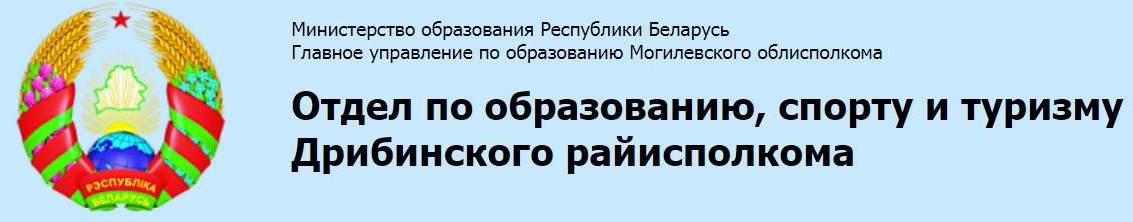 РЭСПУБЛІКА БЕЛАРУСЬ

Министерство образования Республики Беларусь
Главное управление по образованию Могилевского облисполкома

Отдел по образованию, спорту и туризму Дрибинского райисполкома